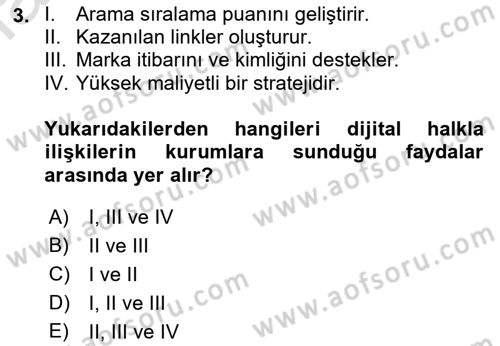 3. I. Arama sıralama puanını geliştirir.
II. Kazanılan linkler oluşturur.
III. Marka itibarını ve kimliğini destekler.
IV. Yüksek maliyetli bir stratejidir.

Yukarıdakilerden hangileri dijital halkla ilişkilerin kurumlara sunduğu faydalar arasında yer alır?

A) I, III ve IV
B) II ve III
C) I ve II
D) I, II ve III
E) II, III ve IV

www.aofsoru.com